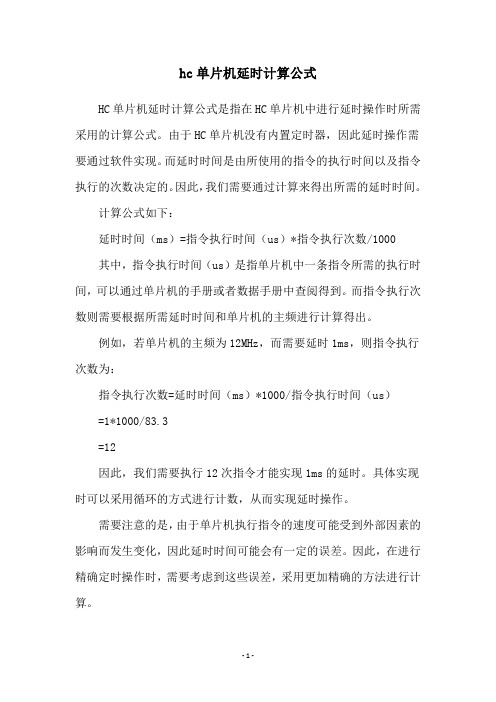 hc 单片机延时计算公式

HC 单片机延时计算公式是指在 HC 单片机中进行延时操作时所需采用的计算公式。由于 HC 单片机没有内置定时器，因此延时操作需要通过软件实现。而延时时间是由所使用的指令的执行时间以及指令执行的次数决定的。因此，我们需要通过计算来得出所需的延时时间。

计算公式如下：

延时时间（ms）=指令执行时间（us）*指令执行次数/1000

其中，指令执行时间（us）是指单片机中一条指令所需的执行时间，可以通过单片机的手册或者数据手册中查阅得到。而指令执行次数则需要根据所需延时时间和单片机的主频进行计算得出。

例如，若单片机的主频为 12MHz，而需要延时 1ms，则指令执行次数为：

指令执行次数=延时时间（ms）*1000/指令执行时间（us）

=1*1000/83.3

=12

因此，我们需要执行 12 次指令才能实现 1ms 的延时。具体实现时可以采用循环的方式进行计数，从而实现延时操作。

需要注意的是，由于单片机执行指令的速度可能受到外部因素的影响而发生变化，因此延时时间可能会有一定的误差。因此，在进行精确定时操作时，需要考虑到这些误差，采用更加精确的方法进行计算。

- 1 -